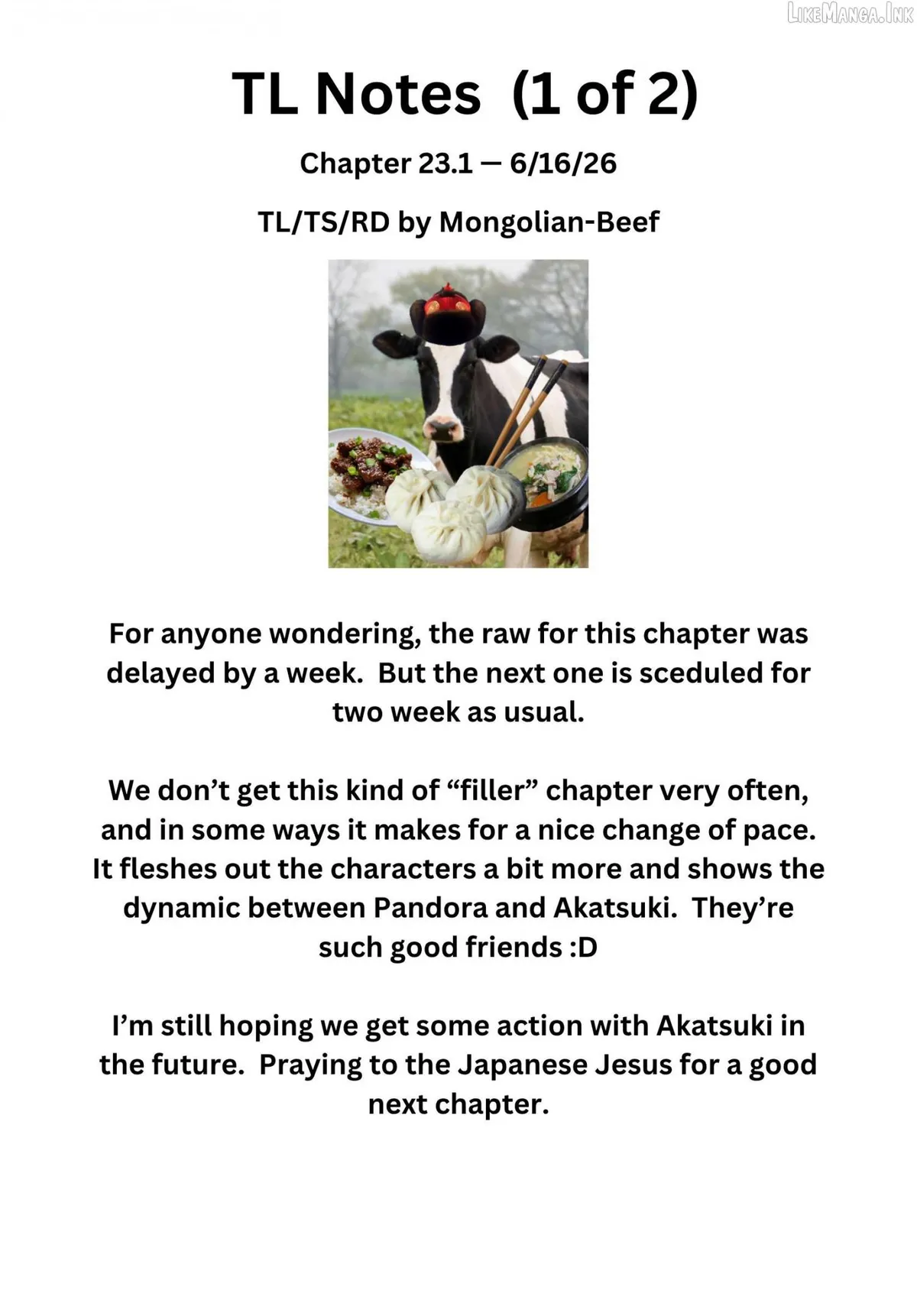 LikeManga.Ink

TL Notes (1 of 2)

Chapter 23.1 — 6/16/26

TL/TS/RD by Mongolian-Beef

For anyone wondering, the raw for this chapter was delayed by a week. But the next one is sceduled for two week as usual.

We don't get this kind of "filler" chapter very often, and in some ways it makes for a nice change of pace. It fleshes out the characters a bit more and shows the dynamic between Pandora and Akatsuki. They're such good friends :D

I'm still hoping we get some action with Akatsuki in the future. Praying to the Japanese Jesus for a good next chapter.